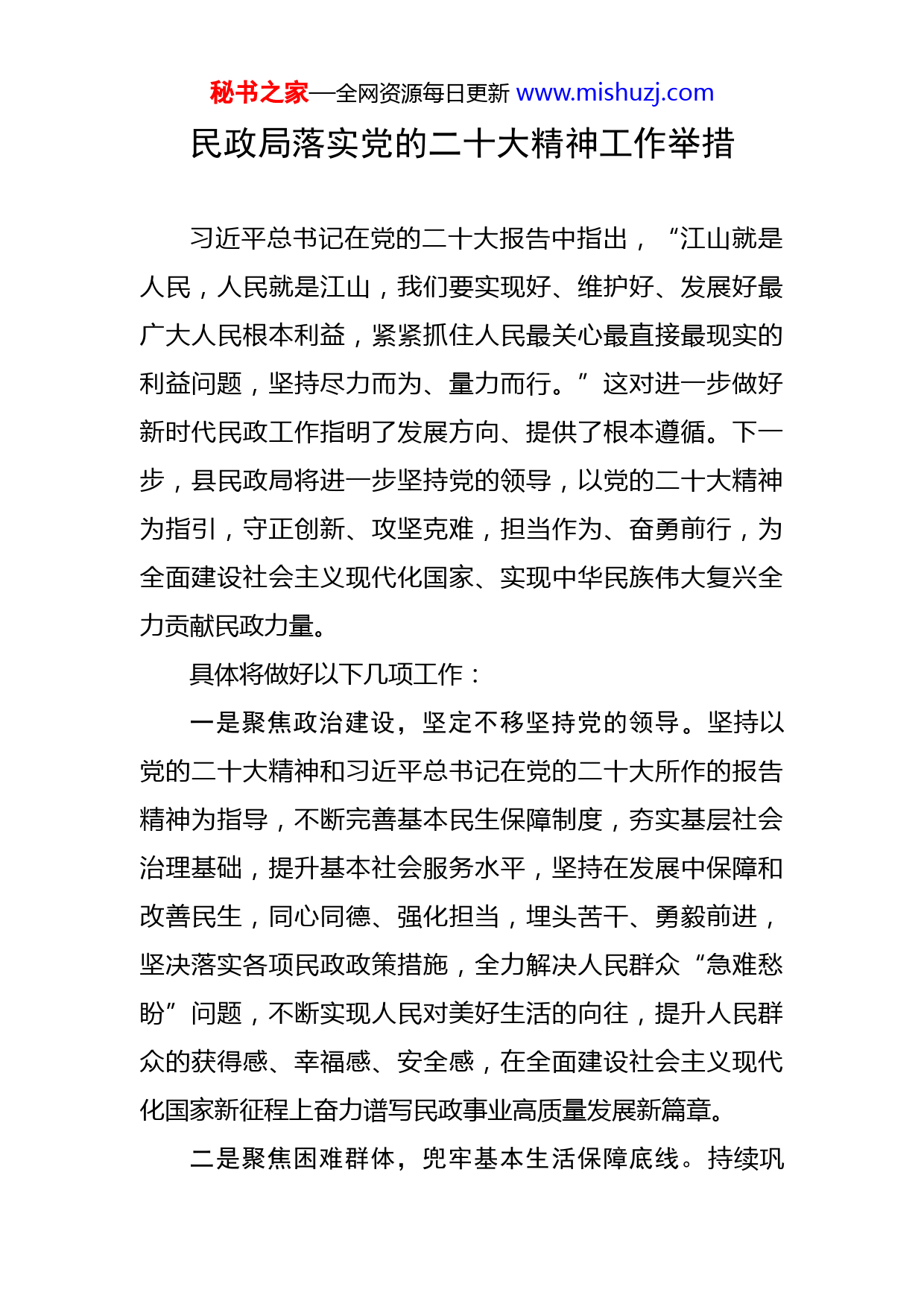 秘书之家—全网资源每日更新 www.mishuzj.com

民政局落实党的二十大精神工作举措

习近平总书记在党的二十大报告中指出，“江山就是人民，人民就是江山，我们要实现好、维护好、发展好最广大人民根本利益，紧紧抓住人民最关心最直接最现实的利益问题，坚持尽力而为、量力而行。”这对进一步做好新时代民政工作指明了发展方向、提供了根本遵循。下一步，县民政局将进一步坚持党的领导，以党的二十大精神为指引，守正创新、攻坚克难，担当作为、奋勇前行，为全面建设社会主义现代化国家、实现中华民族伟大复兴全力贡献民政力量。

具体将做好以下几项工作：

一是聚焦政治建设，坚定不移坚持党的领导。坚持以党的二十大精神和习近平总书记在党的二十大所作的报告精神为指导，不断完善基本民生保障制度，夯实基层社会治理基础，提升基本社会服务水平，坚持在发展中保障和改善民生，同心同德、强化担当，埋头苦干、勇毅前进，坚决落实各项民政政策措施，全力解决人民群众“急难愁盼”问题，不断实现人民对美好生活的向往，提升人民群众的获得感、幸福感、安全感，在全面建设社会主义现代化国家新征程上奋力谱写民政事业高质量发展新篇章。

二是聚焦困难群体，兜牢基本生活保障底线。持续巩